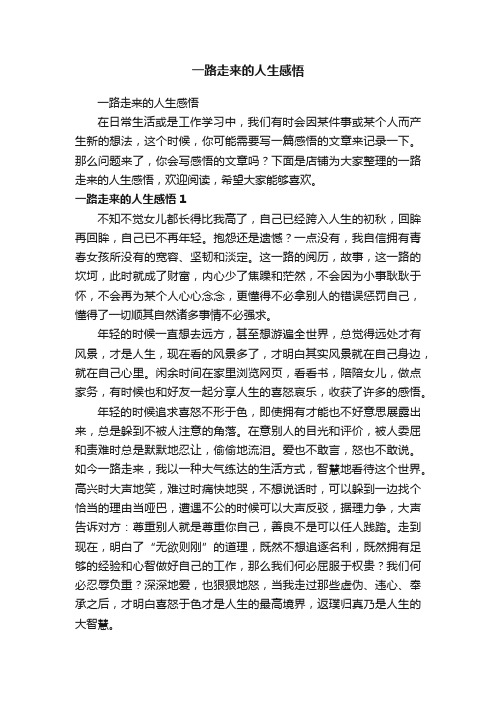 一路走来的人生感悟

一路走来的人生感悟

在日常生活或是工作学习中，我们有时会因某件事或某个人而产生新的想法，这个时候，你可能需要写一篇感悟的文章来记录一下。那么问题来了，你会写感悟的文章吗？下面是店铺为大家整理的一路走来的人生感悟，欢迎阅读，希望大家能够喜欢。

一路走来的人生感悟 1

不知不觉女儿都长得比我高了，自己已经跨入人生的初秋，回眸再回眸，自己已不再年轻。抱怨还是遗憾？一点没有，我自信拥有青春女孩所没有的宽容、坚韧和淡定。这一路的阅历，故事，这一路的坎坷，此时就成了财富，内心少了焦躁和茫然，不会因为小事耿耿于怀，不会再为某个人心心念念，更懂得不必拿别人的错误惩罚自己，懂得了一切顺其自然诸多事情不必强求。

年轻的时候一直想去远方，甚至想游遍全世界，总觉得远处才有风景，才是人生，现在看的风景多了，才明白其实风景就在自己身边，就在自己心里。闲余时间在家里浏览网页，看看书，陪陪女儿，做点家务，有时候也和好友一起分享人生的喜怒哀乐，收获了许多的感悟。

年轻的时候追求喜怒不形于色，即使拥有才能也不好意思展露出来，总是躲到不被人注意的角落。在意别人的目光和评价，被人委屈和责难时总是默默地忍让，偷偷地流泪。爱也不敢言，怒也不敢说。如今一路走来，我以一种大气练达的生活方式，智慧地看待这个世界。高兴时大声地笑，难过时痛快地哭，不想说话时，可以躲到一边找个恰当的理由当哑巴，遭遇不公的时候可以大声反驳，据理力争，大声告诉对方：尊重别人就是尊重你自己，善良不是可以任人践踏。走到现在，明白了“无欲则刚”的道理，既然不想追逐名利，既然拥有足够的经验和心智做好自己的工作，那么我们何必屈服于权贵？我们何必忍辱负重？深深地爱，也狠狠地怒，当我走过那些虚伪、违心、奉承之后，才明白喜怒于色才是人生的最高境界，返璞归真乃是人生的大智慧。